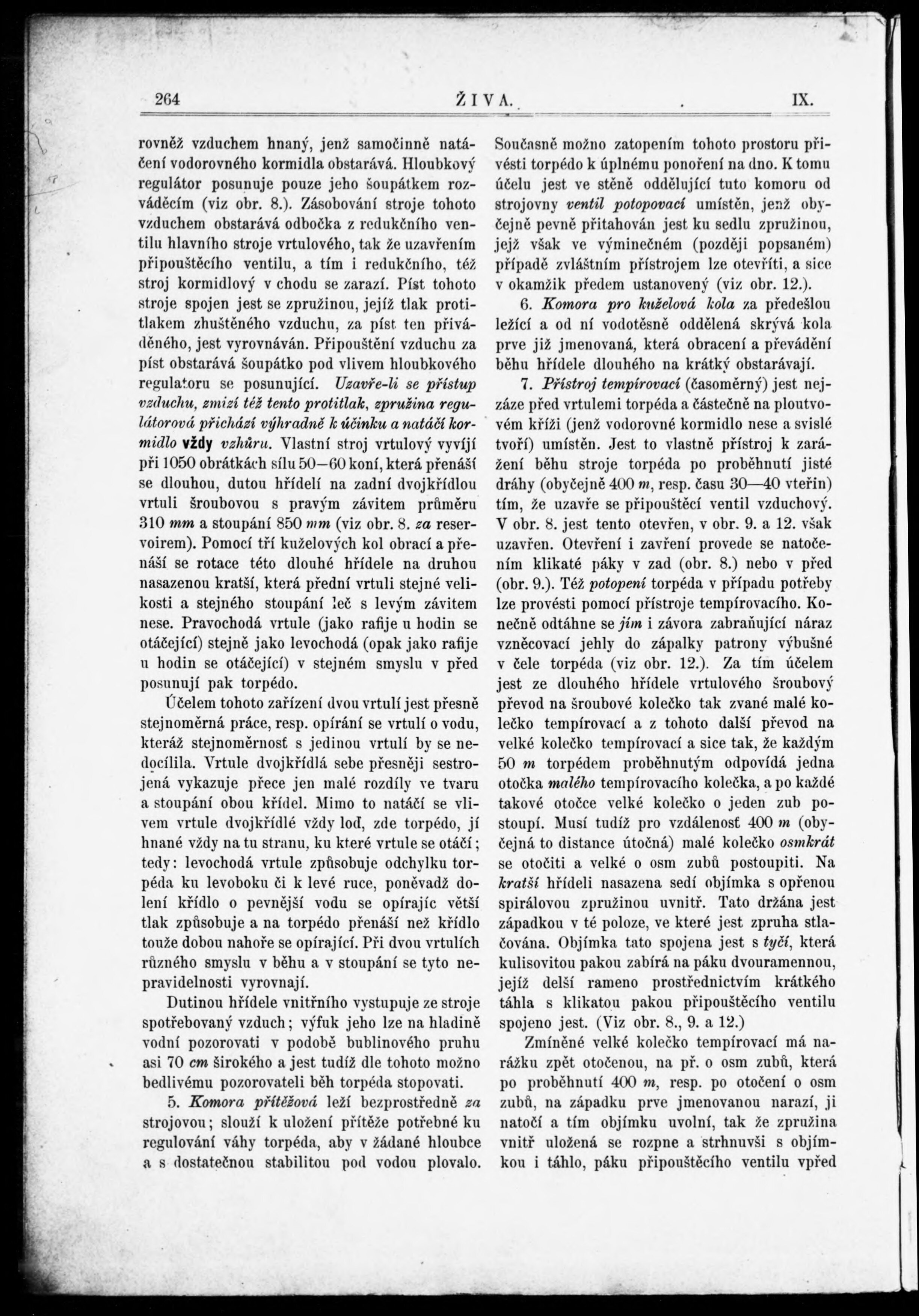 264 ŽIVA. IX.

rovněž vzduchem hnaný, jenž samočinně natáčení vodorovného kormidla obstarává. Hloubkový regulátor posunuje pouze jeho šoupátkem rozváděcím (viz obr. 8.). Zásobování stroje tohoto vzduchem obstarává odbočka z redukčního ventilu hlavního stroje vrtulového, tak že uzavřením připouštěcího ventilu, a tím i redukčního, též stroj kormidlový v chodu se zarazí. Píst tohoto stroje spojen jest se zpružinou, jejíž tlak protitlakem zhuštěného vzduchu, za píst ten přiváděného, jest vyrovnáván. Připouštění vzduchu za píst obstarává šoupátko pod vlivem hloubkového regulatoru se posunující. Uzavře-li se přístup vzduchu, zmizí též tento protitlak, zpružina regulátorová přichází výhradně k účinku a natáčí kormidlo vždy vzhůru. Vlastní stroj vrtulový vyvíjí při 1050 obrátkách sílu 50—60 koní, která přenáší se dlouhou, dutou hřídelí na zadní dvojkřídlou vrtuli šroubovou s pravým závitem průměru 310 mm a stoupání 850 mm (viz obr. 8. za reservoirem). Pomocí tří kuželových kol obrací a přenáší se rotace této dlouhé hřídele na druhou nasazenou kratší, která přední vrtuli stejné velikosti a stejného stoupání leč s levým závitem nese. Pravochodá vrtule (jako rafije u hodin se otáčející) stejně jako levochodá (opak jako rafije u hodin se otáčející) v stejném smyslu v před posunují pak torpédo.

Účelem tohoto zařízení dvou vrtulí jest přesně stejnoměrná práce, resp. opírání se vrtulí o vodu, kteráž stejnoměrnosť s jedinou vrtulí by se nedocílila. Vrtule dvojkřídlá sebe přesněji sestrojená vykazuje přece jen malé rozdíly ve tvaru a stoupání obou křídel. Mimo to natáčí se vlivem vrtule dvojkřídlé vždy loď, zde torpédo, jí hnané vždy na tu stranu, ku které vrtule se otáčí; tedy: levochodá vrtule způsobuje odchylku torpéda ku levoboku či k levé ruce, poněvadž dolení křídlo o pevnější vodu se opírajíc větší tlak způsobuje a na torpédo přenáší než křídlo touže dobou nahoře se opírající. Při dvou vrtulích různého smyslu v běhu a v stoupání se tyto nepravidelnosti vyrovnají.

Dutinou hřídele vnitřního vystupuje ze stroje spotřebovaný vzduch; výfuk jeho lze na hladině vodní pozorovati v podobě bublinového pruhu asi 70 cm širokého a jest tudíž dle tohoto možno bedlivému pozorovateli běh torpéda stopovati.

5. Komora přítěžová leží bezprostředně za strojovou; slouží k uložení přítěže potřebné ku regulování váhy torpéda, aby v žádané hloubce a s dostatečnou stabilitou pod vodou plovalo. Současně možno zatopením tohoto prostoru přivésti torpédo k úplnému ponoření na dno. K tomu účelu jest ve stěně oddělující tuto komoru od strojovny ventil potopovací umístěn, jenž obyčejně pevně přitahován jest ku sedlu zpružinou, jejž však ve výminečném (později popsaném) případě zvláštním přístrojem lze otevříti, a sice v okamžik předem ustanovený (viz obr. 12.).

6. Komora pro kuželová kola za předešlou ležící a od ní vodotěsně oddělená skrývá kola prve již jmenovaná, která obracení a převádění běhu hřídele dlouhého na krátký obstarávají.

7. Přístroj tempírovací (časoměrný) jest nejzáze před vrtulemi torpéda a částečně na ploutvovém kříži (jenž vodorovné kormidlo nese a svislé tvoří) umístěn. Jest to vlastně přístroj k zarážení běhu stroje torpéda po proběhnutí jisté dráhy (obyčejně 400 m, resp. času 30—40 vteřin) tím, že uzavře se připouštěcí ventil vzduchový. V obr. 8. jest tento otevřen, v obr. 9. a 12. však uzavřen. Otevření i zavření provede se natočením klikaté páky v zad (obr. 8.) nebo v před (obr. 9.). Též potopení torpéda v případu potřeby lze provésti pomocí přístroje tempírovacího. Konečně odtáhne se jím i závora zabraňující náraz vzněcovací jehly do zápalky patrony výbušné v čele torpéda (viz obr. 12.). Za tím účelem jest ze dlouhého hřídele vrtulového šroubový převod na šroubové kolečko tak zvané malé kolečko tempírovací a z tohoto další převod na velké kolečko tempírovací a sice tak, že každým 50 m torpédem proběhnutým odpovídá jedna otočka malého tempírovacího kolečka, a po každé takové otočce velké kolečko o jeden zub postoupí. Musí tudíž pro vzdálenosť 400 m (obyčejná to distance útočná) malé kolečko osmkrát se otočiti a velké o osm zubů postoupiti. Na kratší hřídeli nasazena sedí objímka s opřenou spirálovou zpružinou uvnitř. Tato držána jest západkou v té poloze, ve které jest zpruha stlačována. Objímka tato spojena jest s tyčí, která kulisovitou pakou zabírá na páku dvouramennou, jejíž delší rameno prostřednictvím krátkého táhla s klikatou pakou připouštěcího ventilu spojeno jest. (Viz obr. 8., 9. a 12.)

Zmíněné velké kolečko tempírovací má narážku zpět otočenou, na př. o osm zubů, která po proběhnutí 400 m, resp. po otočení o osm zubů, na západku prve jmenovanou narazí, ji natočí a tím objímku uvolní, tak že zpružina vnitř uložená se rozpne a strhnuvši s objímkou i táhlo, páku připouštěcího ventilu vpřed